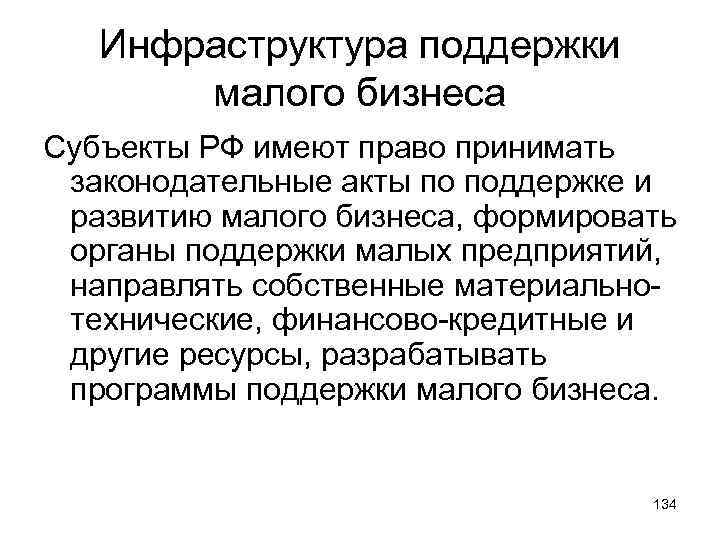 Инфраструктура поддержки малого бизнеса

Субъекты РФ имеют право принимать законодательные акты по поддержке и развитию малого бизнеса, формировать органы поддержки малых предприятий, направлять собственные материально-технические, финансово-кредитные и другие ресурсы, разрабатывать программы поддержки малого бизнеса.

134